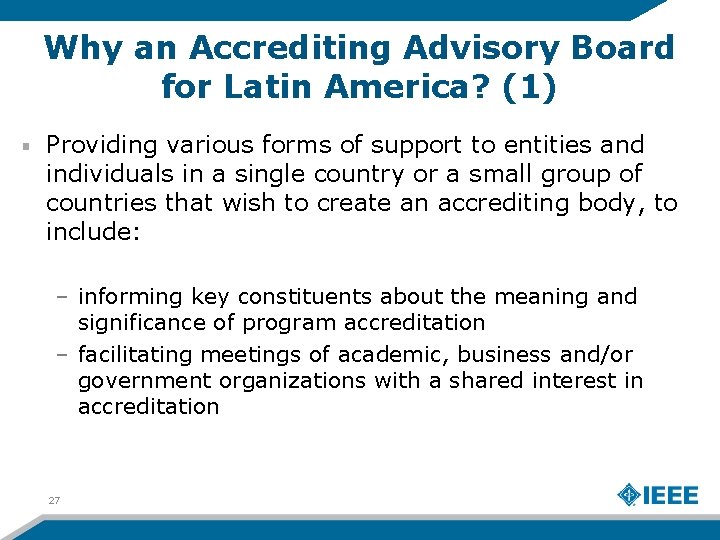 Why an Accrediting Advisory Board for Latin America? (1)

▪ Providing various forms of support to entities and individuals in a single country or a small group of countries that wish to create an accrediting body, to include:

– informing key constituents about the meaning and significance of program accreditation
– facilitating meetings of academic, business and/or government organizations with a shared interest in accreditation

27

IEEE